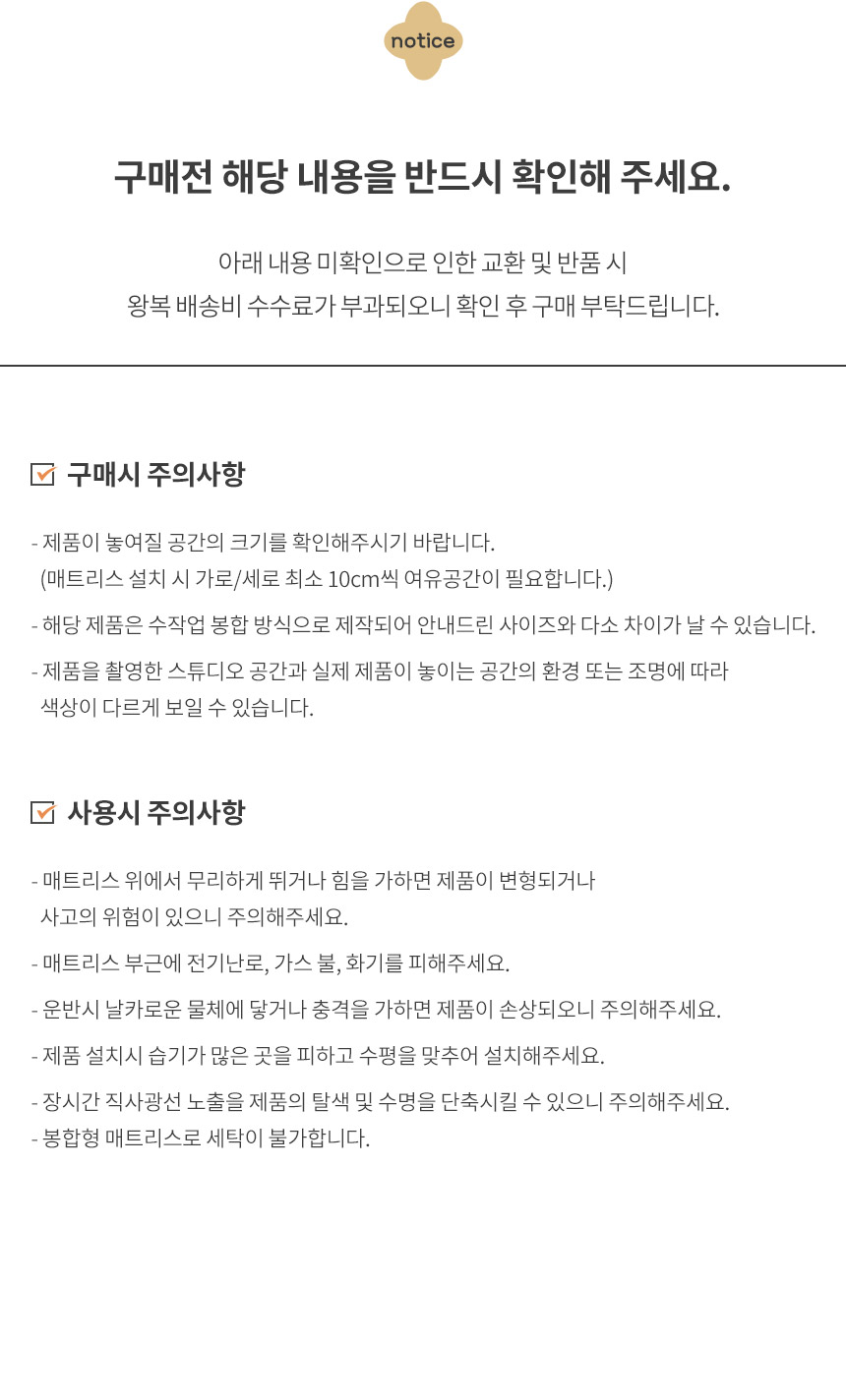 notice

구매전 해당 내용을 반드시 확인해 주세요.

아래 내용 미확인으로 인한 교환 및 반품 시
왕복 배송비 수수료가 부과되오니 확인 후 구매 부탁드립니다.

구매시 주의사항

- 제품이 놓여질 공간의 크기를 확인해주시기 바랍니다.
(매트리스 설치 시 가로/세로 최소 10cm씩 여유공간이 필요합니다.)

- 해당 제품은 수작업 봉합 방식으로 제작되어 안내드린 사이즈와 다소 차이가 날 수 있습니다.

- 제품을 촬영한 스튜디오 공간과 실제 제품이 놓이는 공간의 환경 또는 조명에 따라 색상이 다르게 보일 수 있습니다.

사용시 주의사항

- 매트리스 위에서 무리하게 뛰거나 힘을 가하면 제품이 변형되거나 사고의 위험이 있으니 주의해주세요.

- 매트리스 부근에 전기난로, 가스 불, 화기를 피해주세요.

- 운반시 날카로운 물체에 닿거나 충격을 가하면 제품이 손상되오니 주의해주세요.

- 제품 설치시 습기가 많은 곳을 피하고 수평을 맞추어 설치해주세요.

- 장시간 직사광선 노출을 제품의 탈색 및 수명을 단축시킬 수 있으니 주의해주세요.
- 봉합형 매트리스로 세탁이 불가합니다.